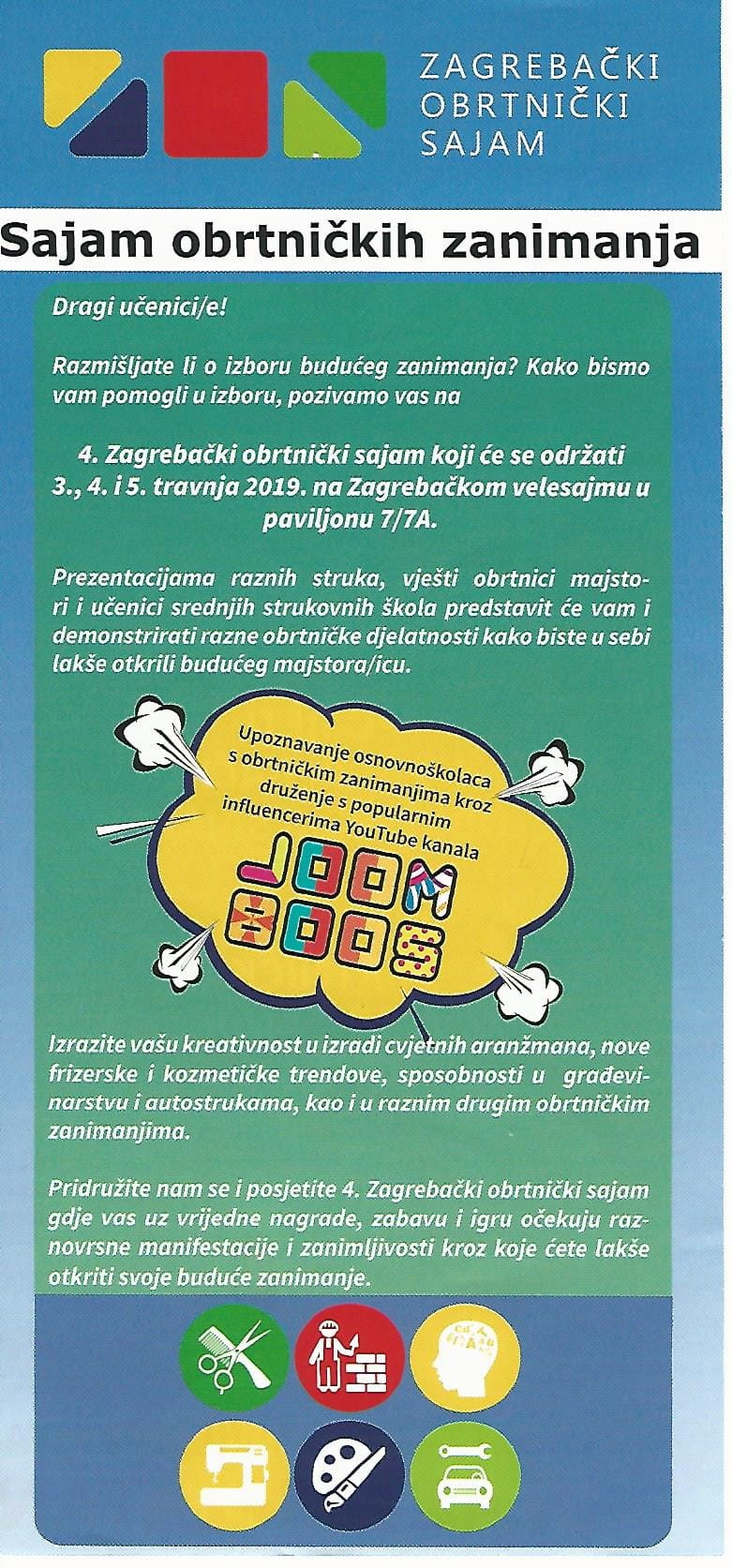 ZAGREBAČKI OBRTNIČKI SAJAM

Sajam obrtničkih zanimanja

Dragi učenici/e!

Razmišljate li o izboru budućeg zanimanja? Kako bismo vam pomogli u izboru, pozivamo vas na

4. Zagrebački obrtnički sajam koji će se održati 3., 4. i 5. travnja 2019. na Zagrebačkom velesajmu u paviljonu 7/7A.

Prezentacijama raznih struka, vješti obrtnici majstori i učenici srednjih strukovnih škola predstavit će vam i demonstrirati razne obrtničke djelatnosti kako biste u sebi lakše otkrili budućeg majstora/icu.

Upoznavanje osnovnoškolaca s obrtničkim zanimanjima kroz druženje s popularnim influencerima YouTube kanala

JOOM BOOS

Izrazite vašu kreativnost u izradi cvjetnih aranžmana, nove frizerske i kozmetičke trendove, sposobnosti u građevinarstvu i autostrukama, kao i u raznim drugim obrtničkim zanimanjima.

Pridružite nam se i posjetite 4. Zagrebački obrtnički sajam gdje vas uz vrijedne nagrade, zabavu i igru očekuju raznovrsne manifestacije i zanimljivosti kroz koje ćete lakše otkriti svoje buduće zanimanje.